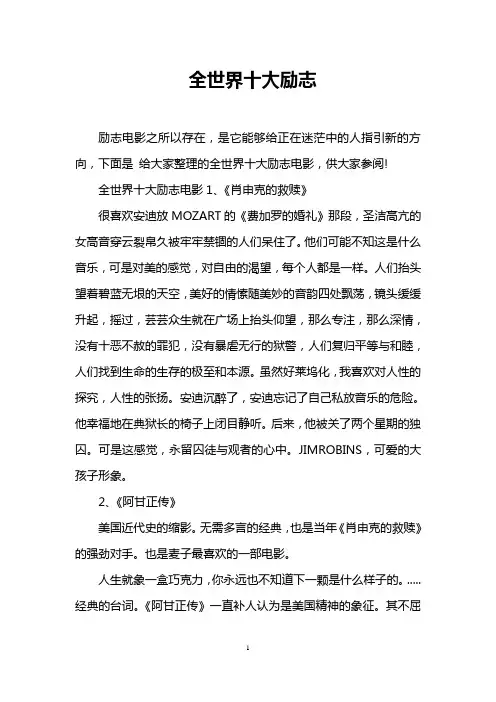 全世界十大励志

励志电影之所以存在，是它能够给正在迷茫中的人指引新的方向，下面是 给大家整理的全世界十大励志电影，供大家参阅!

全世界十大励志电影 1、《肖申克的救赎》

很喜欢安迪放 MOZART 的《费加罗的婚礼》那段，圣洁高亢的女高音穿云裂帛久被牢牢禁锢的人们呆住了。他们可能不知这是什么音乐，可是对美的感觉，对自由的渴望，每个人都是一样。人们抬头望着碧蓝无垠的天空，美好的情愫随美妙的音韵四处飘荡，镜头缓缓升起，摇过，芸芸众生就在广场上抬头仰望，那么专注，那么深情，没有十恶不赦的罪犯，没有暴虐无行的狱警，人们复归平等与和睦，人们找到生命的生存的极至和本源。虽然好莱坞化，我喜欢对人性的探究，人性的张扬。安迪沉醉了，安迪忘记了自己私放音乐的危险。他幸福地在典狱长的椅子上闭目静听。后来，他被关了两个星期的独囚。可是这感觉，永留囚徒与观者的心中。JIMROBINS，可爱的大孩子形象。

2、《阿甘正传》

美国近代史的缩影。无需多言的经典，也是当年《肖申克的救赎》的强劲对手。也是麦子最喜欢的一部电影。

人生就象一盒巧克力，你永远也不知道下一颗是什么样子的。.....经典的台词。《阿甘正传》一直补人认为是美国精神的象征。其不屈

1